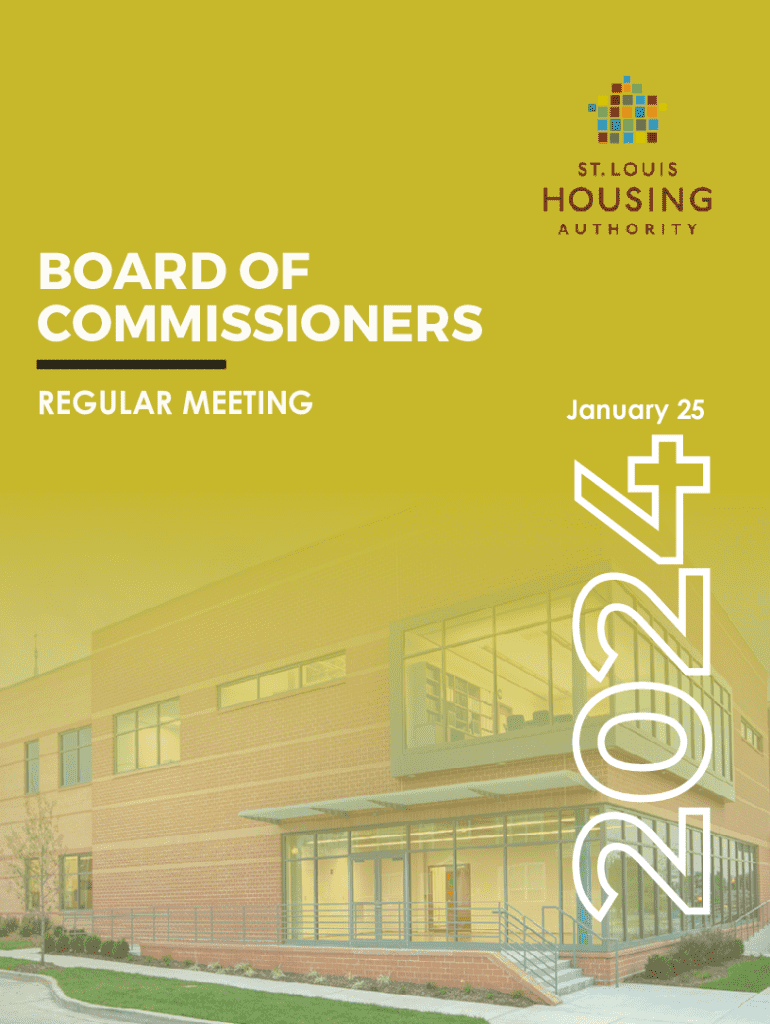 ST. LOUIS
HOUSING
AUTHORITY

BOARD OF COMMISSIONERS

REGULAR MEETING

January 25

2024